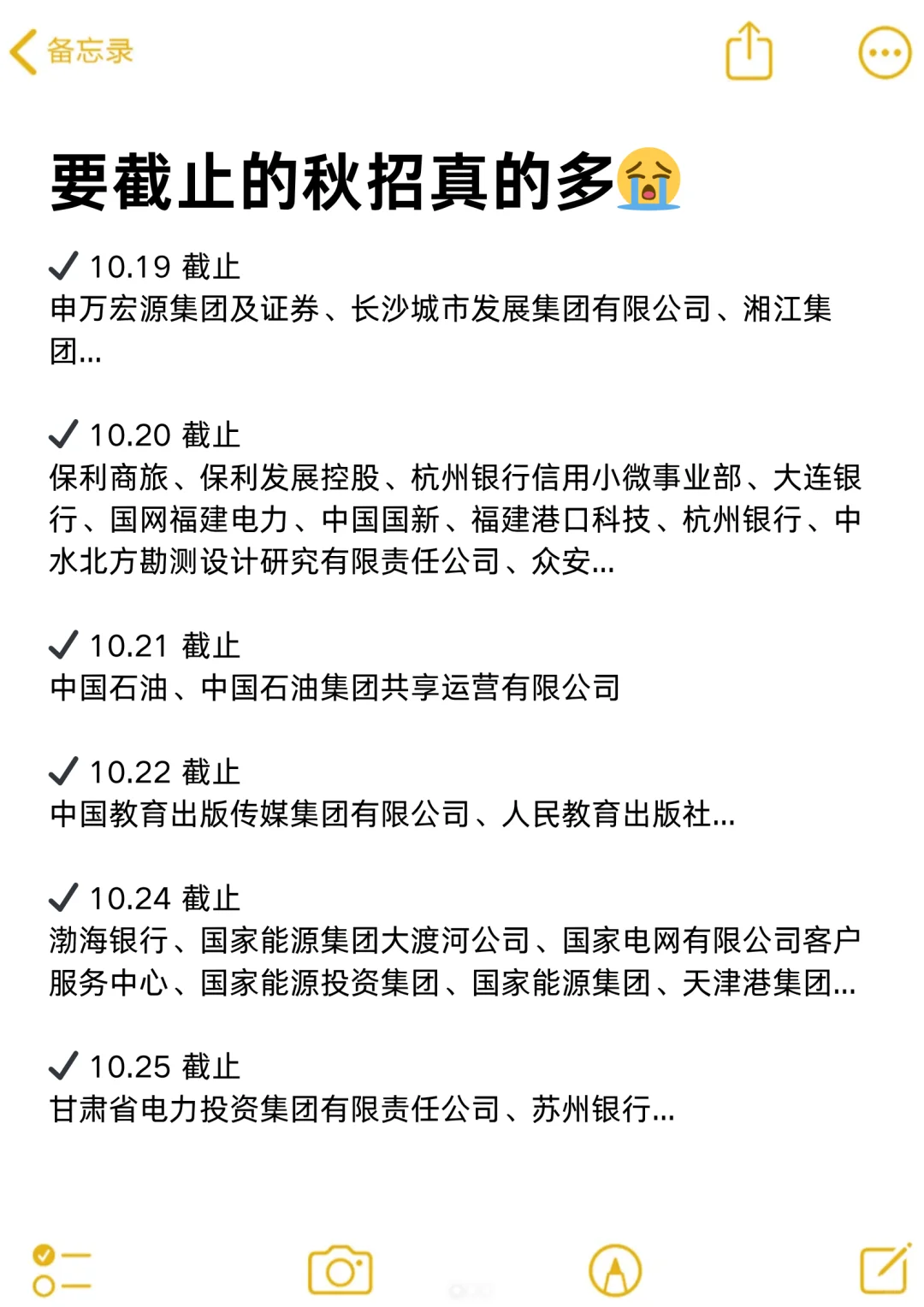 备忘录

要截止的秋招真的多😭

✓ 10.19 截止
申万宏源集团及证券、长沙城市发展集团有限公司、湘江集团...

✓ 10.20 截止
保利商旅、保利发展控股、杭州银行信用小微事业部、大连银行、国网福建电力、中国国新、福建港口科技、杭州银行、中水北方勘测设计研究有限责任公司、众安...

✓ 10.21 截止
中国石油、中国石油集团共享运营有限公司

✓ 10.22 截止
中国教育出版传媒集团有限公司、人民教育出版社...

✓ 10.24 截止
渤海银行、国家能源集团大渡河公司、国家电网有限公司客户服务中心、国家能源投资集团、国家能源集团、天津港集团...

✓ 10.25 截止
甘肃省电力投资集团有限责任公司、苏州银行...